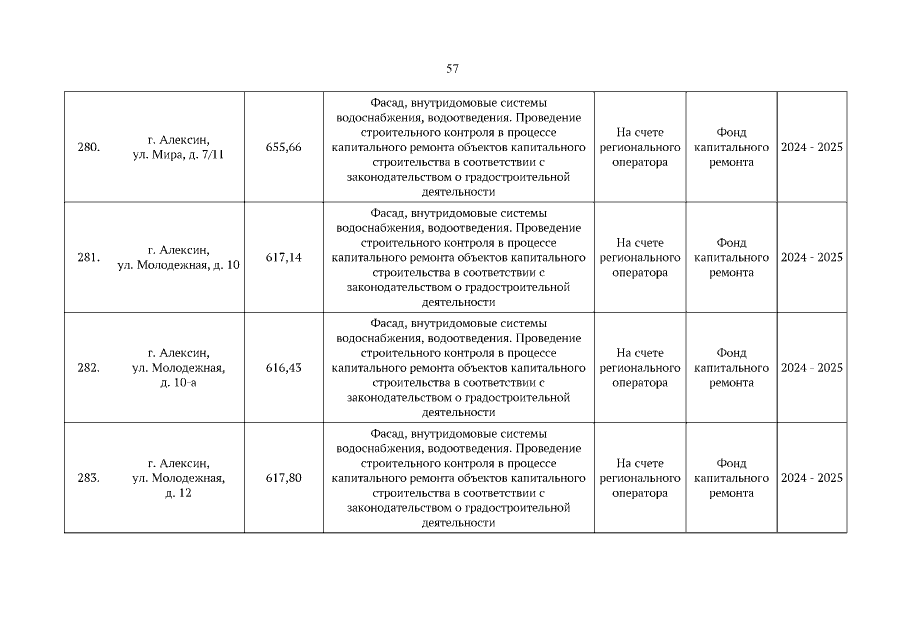 57

| | | | | | | |
|---|---|---|---|---|---|---|
| 280. | г. Алексин, ул. Мира, д. 7/11 | 655,66 | Фасад, внутридомовые системы водоснабжения, водоотведения. Проведение строительного контроля в процессе капитального ремонта объектов капитального строительства в соответствии с законодательством о градостроительной деятельности | На счете регионального оператора | Фонд капитального ремонта | 2024 - 2025 |
| 281. | г. Алексин, ул. Молодежная, д. 10 | 617,14 | Фасад, внутридомовые системы водоснабжения, водоотведения. Проведение строительного контроля в процессе капитального ремонта объектов капитального строительства в соответствии с законодательством о градостроительной деятельности | На счете регионального оператора | Фонд капитального ремонта | 2024 - 2025 |
| 282. | г. Алексин, ул. Молодежная, д. 10-а | 616,43 | Фасад, внутридомовые системы водоснабжения, водоотведения. Проведение строительного контроля в процессе капитального ремонта объектов капитального строительства в соответствии с законодательством о градостроительной деятельности | На счете регионального оператора | Фонд капитального ремонта | 2024 - 2025 |
| 283. | г. Алексин, ул. Молодежная, д. 12 | 617,80 | Фасад, внутридомовые системы водоснабжения, водоотведения. Проведение строительного контроля в процессе капитального ремонта объектов капитального строительства в соответствии с законодательством о градостроительной деятельности | На счете регионального оператора | Фонд капитального ремонта | 2024 - 2025 |